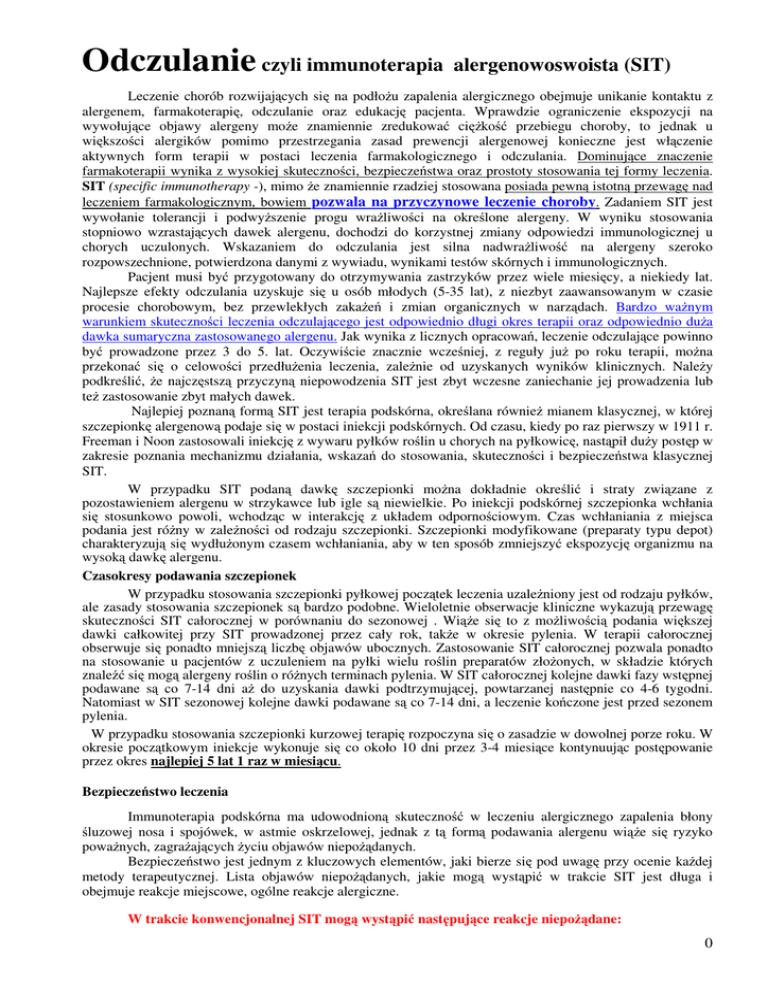 Odczulanie czyli immunoterapia alergenowoswoista (SIT)

Leczenie chorób rozwijających się na podłożu zapalenia alergicznego obejmuje unikanie kontaktu z alergenem, farmakoterapię, odczulanie oraz edukację pacjenta. Wprawdzie ograniczenie ekspozycji na wywołujące objawy alergeny może znamiennie zredukować ciężkość przebiegu choroby, to jednak u większości alergików pomimo przestrzegania zasad prewencji alergenowej konieczne jest włączenie aktywnych form terapii w postaci leczenia farmakologicznego i odczulania. Dominujące znaczenie farmakoterapii wynika z wysokiej skuteczności, bezpieczeństwa oraz prostoty stosowania tej formy leczenia. SIT (specific immunotherapy -), mimo że znamiennie rzadziej stosowana posiada pewną istotną przewagę nad leczeniem farmakologicznym, bowiem pozwala na przyczynowe leczenie choroby. Zadaniem SIT jest wywołanie tolerancji i podwyższenie progu wrażliwości na określone alergeny. W wyniku stosowania stopniowo wzrastających dawek alergenu, dochodzi do korzystnej zmiany odpowiedzi immunologicznej u chorych uczulonych. Wskazaniem do odczulania jest silna nadwrażliwość na alergeny szeroko rozpowszechnione, potwierdzona danymi z wywiadu, wynikami testów skórnych i immunologicznych.

Pacjent musi być przygotowany do otrzymywania zastrzyków przez wiele miesięcy, a niekiedy lat. Najlepsze efekty odczulania uzyskuje się u osób młodych (5-35 lat), z niezbyt zaawansowanym w czasie procesie chorobowym, bez przewlekłych zakażeń i zmian organicznych w narządach. Bardzo ważnym warunkiem skuteczności leczenia odczulającego jest odpowiednio długi okres terapii oraz odpowiednio duża dawka sumaryczna zastosowanego alergenu. Jak wynika z licznych opracowań, leczenie odczulające powinno być prowadzone przez 3 do 5. lat. Oczywiście znacznie wcześniej, z reguły już po roku terapii, można przekonać się o celowości przedłużenia leczenia, zależnie od uzyskanych wyników klinicznych. Należy podkreślić, że najczęstszą przyczyną niepowodzenia SIT jest zbyt wczesne zaniechanie jej prowadzenia lub też zastosowanie zbyt małych dawek.

Najlepiej poznaną formą SIT jest terapia podskórna, określana również mianem klasycznej, w której szczepionkę alergenową podaje się w postaci iniekcji podskórnych. Od czasu, kiedy po raz pierwszy w 1911 r. Freeman i Noon zastosowali iniekcję z wywaru pyłków roślin u chorych na pyłkowicę, nastąpił duży postęp w zakresie poznania mechanizmu działania, wskazań do stosowania, skuteczności i bezpieczeństwa klasycznej SIT.

W przypadku SIT podaną dawkę szczepionki można dokładnie określić i straty związane z pozostawieniem alergenu w strzykawce lub igle są niewielkie. Po iniekcji podskórnej szczepionka wchłania się stosunkowo powoli, wchodząc w interakcję z układem odpornościowym. Czas wchłaniania z miejsca podania jest różny w zależności od rodzaju szczepionki. Szczepionki modyfikowane (preparaty typu depot) charakteryzują się wydłużonym czasem wchłaniania, aby w ten sposób zmniejszyć ekspozycję organizmu na wysoką dawkę alergenu.

Czasokresy podawania szczepionek

W przypadku stosowania szczepionki pyłkowej początek leczenia uzależniony jest od rodzaju pyłków, ale zasady stosowania szczepionek są bardzo podobne. Wieloletnie obserwacje kliniczne wykazują przewagę skuteczności SIT całorocznej w porównaniu do sezonowej . Wiąże się to z możliwością podania większej dawki całkowitej przy SIT prowadzonej przez cały rok, także w okresie pylenia. W terapii całorocznej obserwuje się ponadto mniejszą liczbę objawów ubocznych. Zastosowanie SIT całorocznej pozwala ponadto na stosowanie u pacjentów z uczuleniem na pyłki wielu roślin preparatów złożonych, w składzie których znaleźć się mogą alergeny roślin o różnych terminach pylenia. W SIT całorocznej kolejne dawki fazy wstępnej podawane są co 7-14 dni aż do uzyskania dawki podtrzymującej, powtarzanej następnie co 4-6 tygodni. Natomiast w SIT sezonowej kolejne dawki podawane są co 7-14 dni, a leczenie kończone jest przed sezonem pylenia.

W przypadku stosowania szczepionki kurzowej terapię rozpoczyna się o zasadzie w dowolnej porze roku. W okresie początkowym iniekcje wykonuje się co około 10 dni przez 3-4 miesiące kontynuując postępowanie przez okres najlepiej 5 lat 1 raz w miesiącu.

Bezpieczeństwo leczenia

Immunoterapia podskórna ma udowodnioną skuteczność w leczeniu alergicznego zapalenia błony śluzowej nosa i spojówek, w astmie oskrzelowej, jednak z tą formą podawania alergenu wiąże się ryzyko poważnych, zagrażających życiu objawów niepożądanych.

Bezpieczeństwo jest jednym z kluczowych elementów, jaki bierze się pod uwagę przy ocenie każdej metody terapeutycznej. Lista objawów niepożądanych, jakie mogą wystąpić w trakcie SIT jest długa i obejmuje reakcje miejscowe, ogólne reakcje alergiczne.

W trakcie konwencjonalnej SIT mogą wystąpić następujące reakcje niepożądane:

0